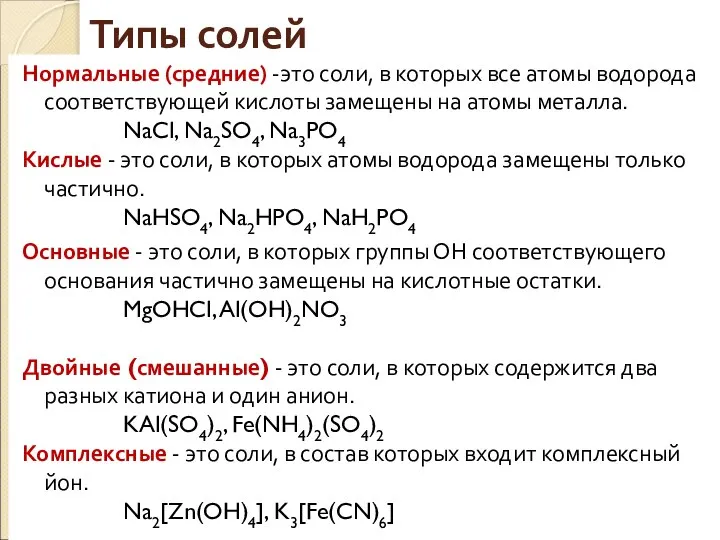 Типы солей

Нормальные (средние) -это соли, в которых все атомы водорода соответствующей кислоты замещены на атомы металла.

$NaCl$, $Na_2SO_4$, $Na_3PO_4$

Кислые - это соли, в которых атомы водорода замещены только частично.

$NaHSO_4$, $Na_2HPO_4$, $NaH_2PO_4$

Основные - это соли, в которых группы ОН соответствующего основания частично замещены на кислотные остатки.

$MgOHCl$, $Al(OH)_2NO_3$

Двойные (смешанные) - это соли, в которых содержится два разных катиона и один анион.

$KAl(SO_4)_2$, $Fe(NH_4)_2(SO_4)_2$

Комплексные - это соли, в состав которых входит комплексный йон.

$Na_2[Zn(OH)_4]$, $K_3[Fe(CN)_6]$